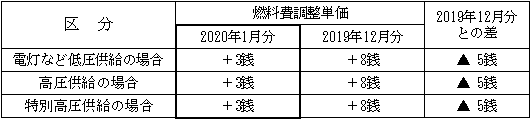 | 区　分 | 燃料費調整単価 |  | 2019年12月分との差 |
|---|---|---|---|
|  | 2020年1月分 | 2019年12月分 |  |
| 電灯など低圧供給の場合 | ＋3銭 | ＋8銭 | ▲ 5銭 |
| 高圧供給の場合 | ＋3銭 | ＋8銭 | ▲ 5銭 |
| 特別高圧供給の場合 | ＋3銭 | ＋8銭 | ▲ 5銭 |